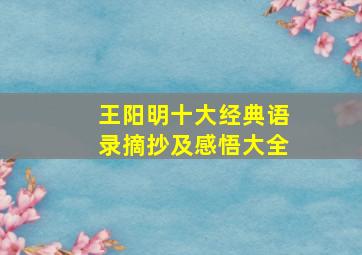 王阳明十大经典语录摘抄及感悟大全